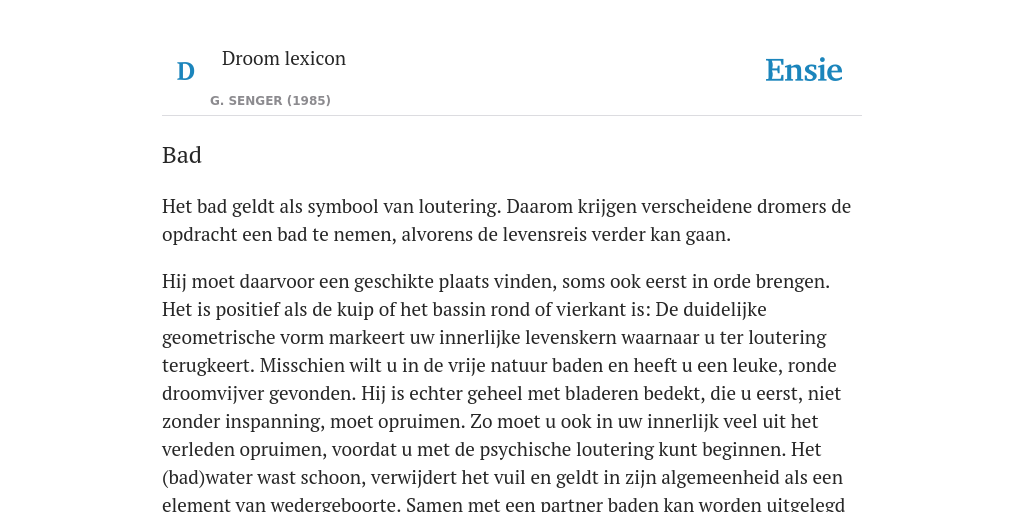 D

Droom lexicon

G. SENGER (1985)

Ensie

Bad

Het bad geldt als symbool van loutering. Daarom krijgen verscheidene dromers de opdracht een bad te nemen, alvorens de levensreis verder kan gaan.

Hij moet daarvoor een geschikte plaats vinden, soms ook eerst in orde brengen. Het is positief als de kuip of het bassin rond of vierkant is: De duidelijke geometrische vorm markeert uw innerlijke levenskern waarnaar u ter loutering terugkeert. Misschien wilt u in de vrije natuur baden en heeft u een leuke, ronde droomvijver gevonden. Hij is echter geheel met bladeren bedekt, die u eerst, niet zonder inspanning, moet opruimen. Zo moet u ook in uw innerlijk veel uit het verleden opruimen, voordat u met de psychische loutering kunt beginnen. Het (bad)water wast schoon, verwijdert het vuil en geldt in zijn algemeenheid als een element van wedergeboorte. Samen met een partner baden kan worden uitgelegd